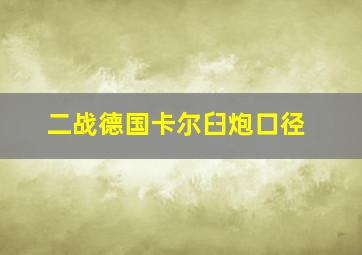 二战德国卡尔臼炮口径